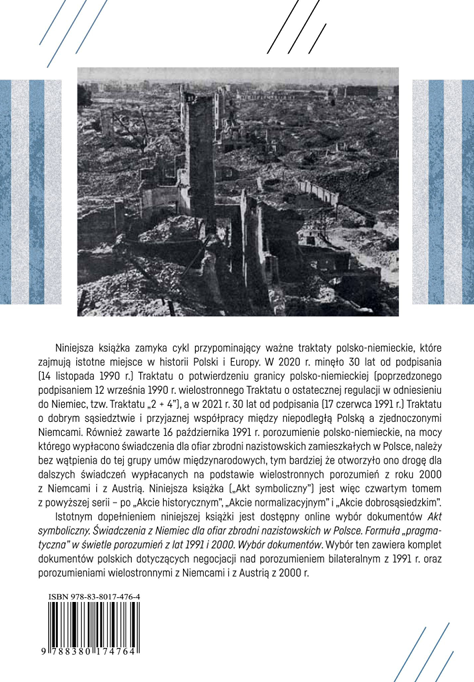 Niniejsza książka zamyka cykl przypominający ważne traktaty polsko-niemieckie, które zajmują istotne miejsce w historii Polski i Europy. W 2020 r. minęło 30 lat od podpisania (14 listopada 1990 r.) Traktatu o potwierdzeniu granicy polsko-niemieckiej (poprzedzonego podpisaniem 12 września 1990 r. wielostronnego Traktatu o ostatecznej regulacji w odniesieniu do Niemiec, tzw. Traktatu „2 + 4"), a w 2021 r. 30 lat od podpisania (17 czerwca 1991 r.) Traktatu o dobrym sąsiedztwie i przyjaznej współpracy między niepodległą Polską a zjednoczonymi Niemcami. Również zawarte 16 października 1991 r. porozumienie polsko-niemieckie, na mocy którego wypłacono świadczenia dla ofiar zbrodni nazistowskich zamieszkałych w Polsce, należy bez wątpienia do tej grupy umów międzynarodowych, tym bardziej że otworzyło ono drogę dla dalszych świadczeń wypłacanych na podstawie wielostronnych porozumień z roku 2000 z Niemcami i z Austrią. Niniejsza książka („Akt symboliczny") jest więc czwartym tomem z powyższej serii – po „Akcie historycznym", „Akcie normalizacyjnym" i „Akcie dobrosąsiedzkim".

Istotnym dopełnieniem niniejszej książki jest dostępny online wybór dokumentów Akt symboliczny. Świadczenia z Niemiec dla ofiar zbrodni nazistowskich w Polsce. Formuła „pragmatyczna" w świetle porozumień z lat 1991 i 2000. Wybór dokumentów. Wybór ten zawiera komplet dokumentów polskich dotyczących negocjacji nad porozumieniem bilateralnym z 1991 r. oraz porozumieniami wielostronnymi z Niemcami i z Austrią z 2000 r.

ISBN 978-83-8017-476-4

9 788380 174764